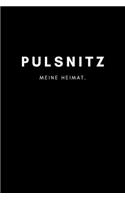 PULSNITZ

MEINE HEIMAT.